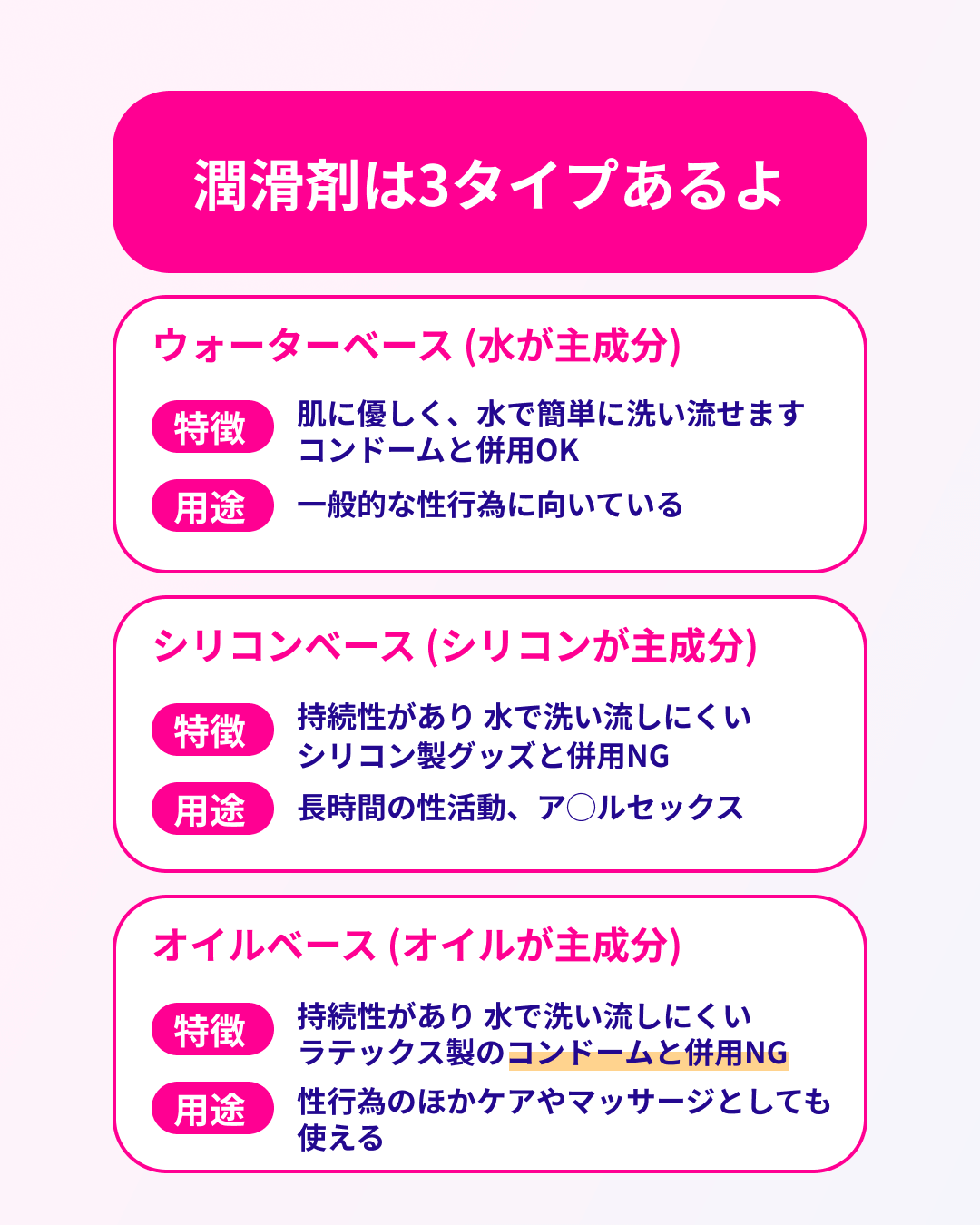 潤滑剤は3タイプあるよ

ウォーターベース (水が主成分)

特徴 肌に優しく、水で簡単に洗い流せます
コンドームと併用OK

用途 一般的な性行為に向いている

シリコンベース (シリコンが主成分)

特徴 持続性があり 水で洗い流しにくい
シリコン製グッズと併用NG

用途 長時間の性活動、ア○ルセックス

オイルベース (オイルが主成分)

特徴 持続性があり 水で洗い流しにくい
ラテックス製のコンドームと併用NG

用途 性行為のほかケアやマッサージとしても使える